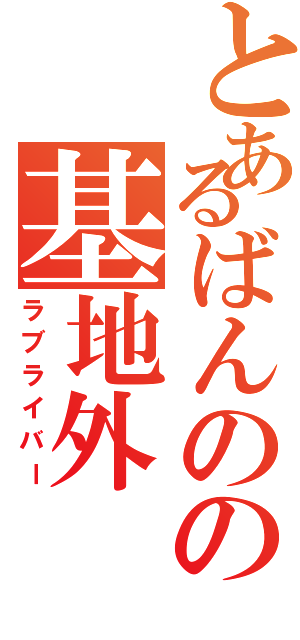 とあるばんのの
基地外
ラブライバー